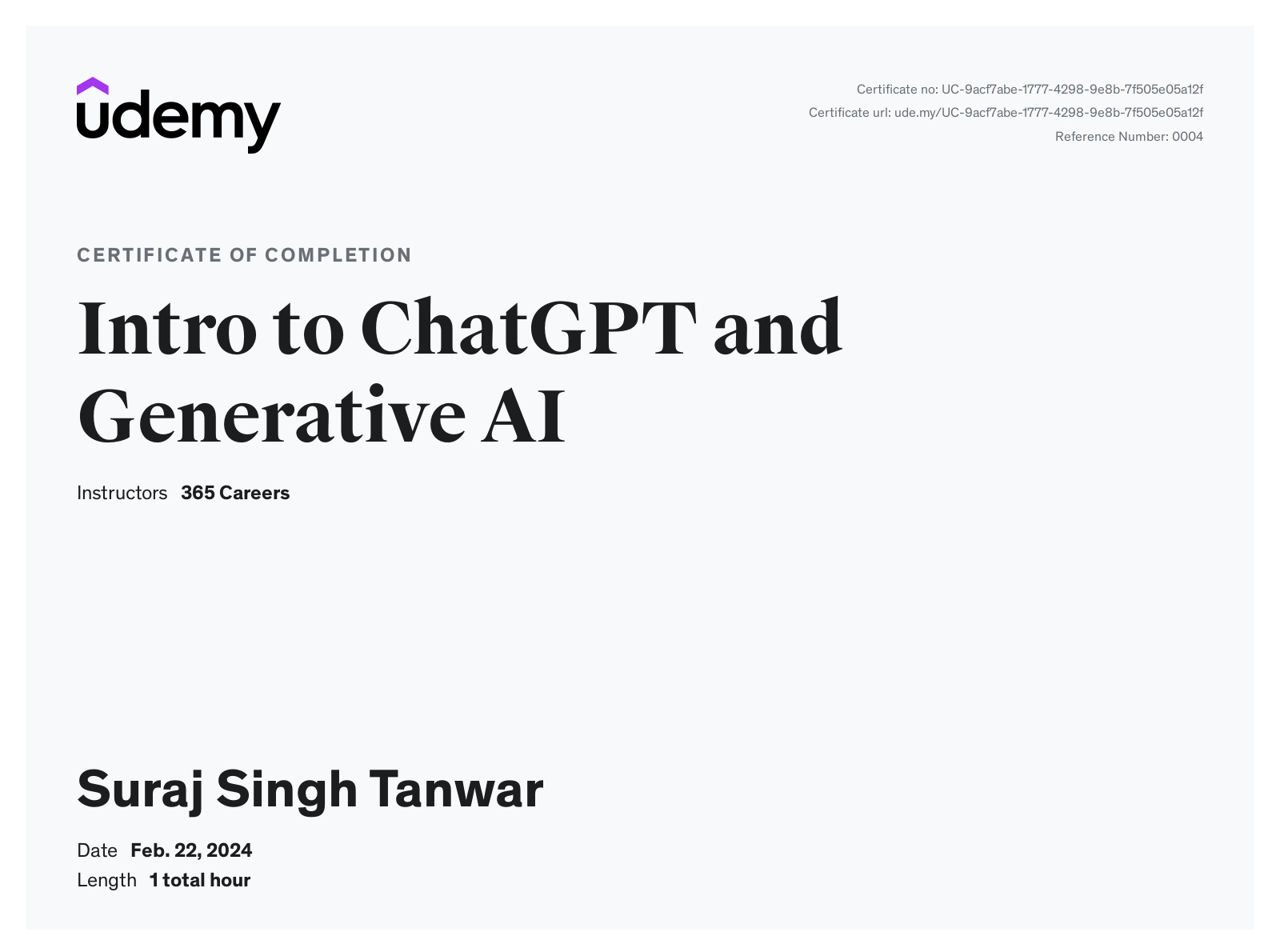 udemy

Certificate no: UC-9acf7abe-1777-4298-9e8b-7f505e05a12f
Certificate url: ude.my/UC-9acf7abe-1777-4298-9e8b-7f505e05a12f
Reference Number: 0004

CERTIFICATE OF COMPLETION

Intro to ChatGPT and Generative AI

Instructors 365 Careers

Suraj Singh Tanwar

Date Feb. 22, 2024
Length 1 total hour